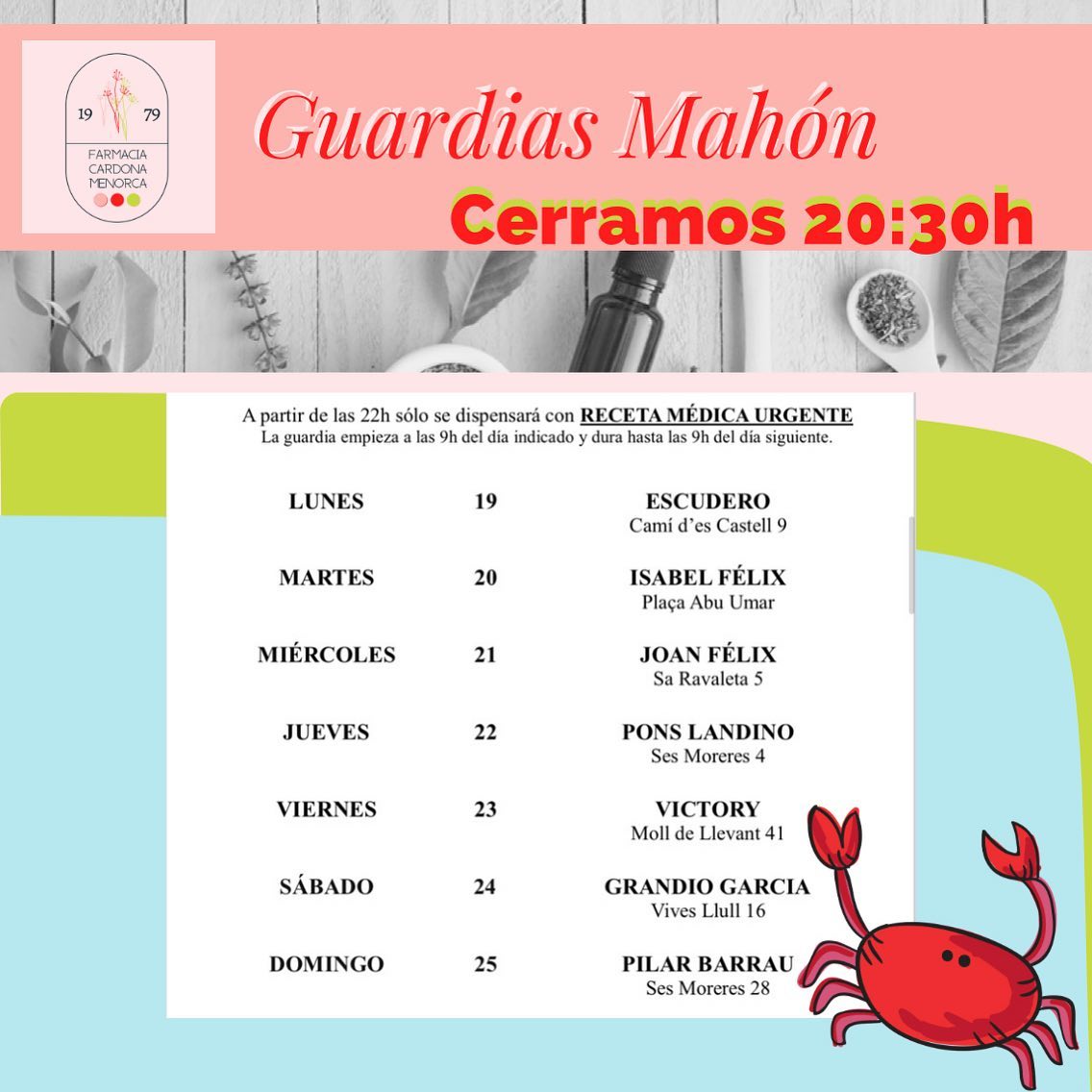 19 79
FARMACIA
CARDONA
MENORCA

Guardias Mahón

Cerramos 20:30h

A partir de las 22h sólo se dispensará con RECETA MÉDICA URGENTE
La guardia empieza a las 9h del día indicado y dura hasta las 9h del día siguiente.

LUNES 19 ESCUDERO
Camí d'es Castell 9

MARTES 20 ISABEL FÉLIX
Plaça Abu Umar

MIÉRCOLES 21 JOAN FÉLIX
Sa Ravaleta 5

JUEVES 22 PONS LANDINO
Ses Moreres 4

VIERNES 23 VICTORY
Moll de Llevant 41

SÁBADO 24 GRANDIO GARCIA
Vives Llull 16

DOMINGO 25 PILAR BARRAU
Ses Moreres 28